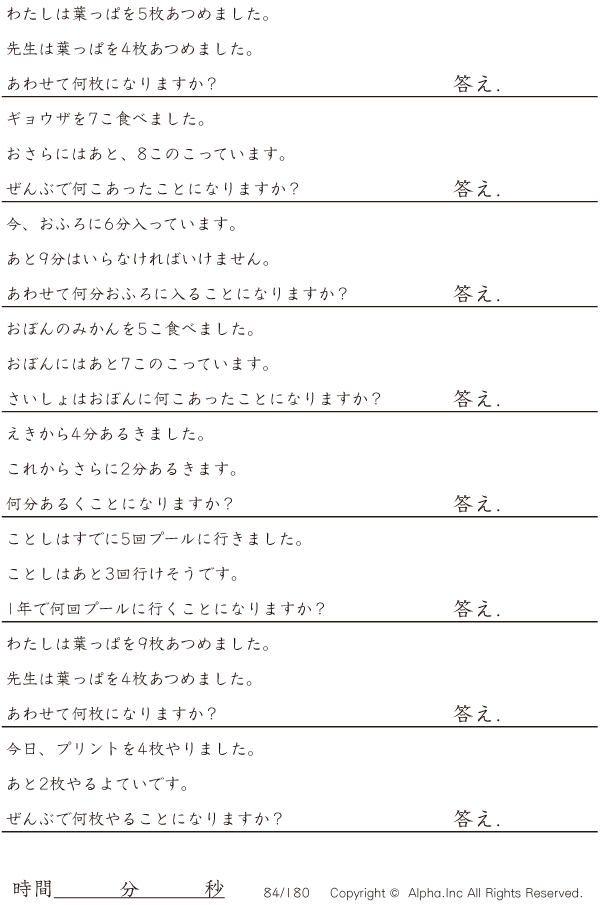 わたしは葉っぱを5枚あつめました。

先生は葉っぱを4枚あつめました。

あわせて何枚になりますか？ 答え.

ギョウザを7こ食べました。

おさらにはあと、8このこっています。

ぜんぶで何こあったことになりますか？ 答え.

今、おふろに6分入っています。

あと9分はいらなければいけません。

あわせて何分おふろに入ることになりますか？ 答え.

おぼんのみかんを5こ食べました。

おぼんにはあと7このこっています。

さいしょはおぼんに何こあったことになりますか？ 答え.

えきから4分あるきました。

これからさらに2分あるきます。

何分あるくことになりますか？ 答え.

ことしはすでに5回プールに行きました。

ことしはあと3回行けそうです。

1年で何回プールに行くことになりますか？ 答え.

わたしは葉っぱを9枚あつめました。

先生は葉っぱを4枚あつめました。

あわせて何枚になりますか？ 答え.

今日、プリントを4枚やりました。

あと2枚やるよていです。

ぜんぶで何枚やることになりますか？ 答え.

時間____分____秒 84/180 Copyright © Alpha.Inc All Rights Reserved.